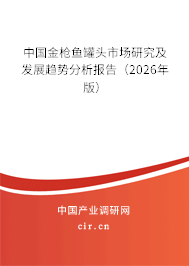 中国金枪鱼罐头市场研究及发展趋势分析报告（2026年版）

中国产业调研网
cir.cn